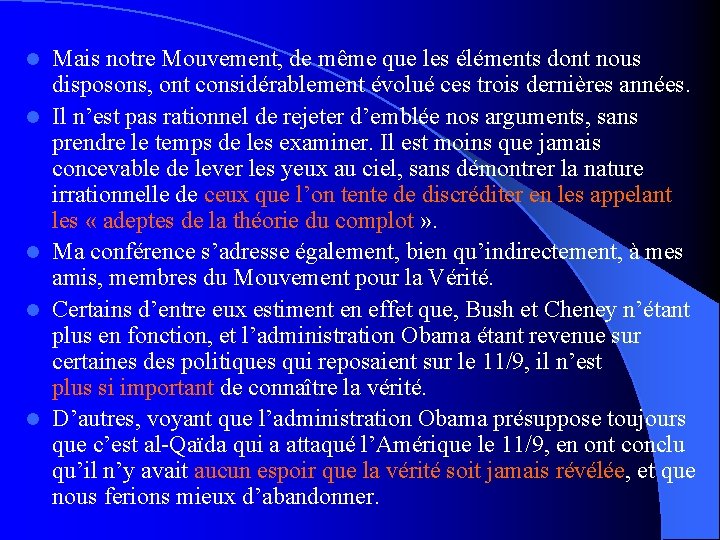 - Mais notre Mouvement, de même que les éléments dont nous disposons, ont considérablement évolué ces trois dernières années.
- Il n’est pas rationnel de rejeter d’emblée nos arguments, sans prendre le temps de les examiner. Il est moins que jamais concevable de lever les yeux au ciel, sans démontrer la nature irrationnelle de ceux que l’on tente de discréditer en les appelant les « adeptes de la théorie du complot ».
- Ma conférence s’adresse également, bien qu’indirectement, à mes amis, membres du Mouvement pour la Vérité.
- Certains d’entre eux estiment en effet que, Bush et Cheney n’étant plus en fonction, et l’administration Obama étant revenue sur certaines des politiques qui reposaient sur le 11/9, il n’est plus si important de connaître la vérité.
- D’autres, voyant que l’administration Obama présuppose toujours que c’est al-Qaïda qui a attaqué l’Amérique le 11/9, en ont conclu qu’il n’y avait aucun espoir que la vérité soit jamais révélée, et que nous ferions mieux d’abandonner.